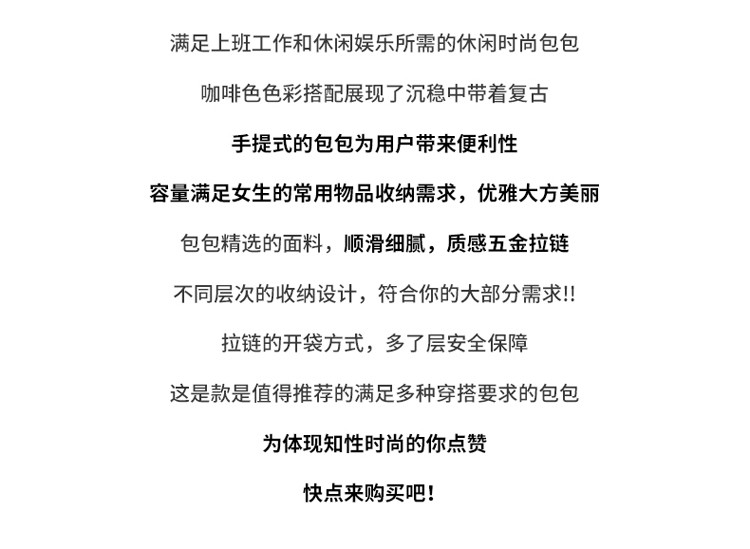 满足上班工作和休闲娱乐所需的休闲时尚包包

咖啡色色彩搭配展现了沉稳中带着复古

手提式的包包为用户带来便利性

容量满足女生的常用物品收纳需求，优雅大方美丽

包包精选的面料，顺滑细腻，质感五金拉链

不同层次的收纳设计，符合你的大部分需求!!

拉链的开袋方式，多了层安全保障

这是款是值得推荐的满足多种穿搭要求的包包

为体现知性时尚的你点赞

快点来购买吧!